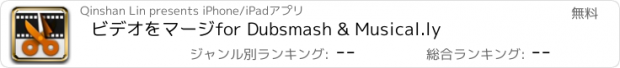 Qinshan Lin presents iPhone/iPadアプリ

無料

ビデオをマージfor Dubsmash & Musical.ly

ジャンル別ランキング: --

総合ランキング: --